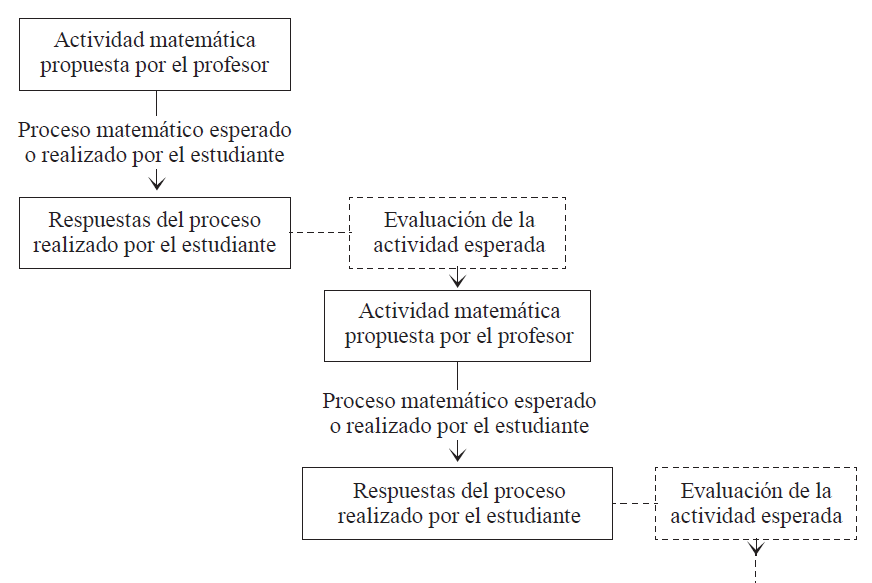 Actividad matemática propuesta por el profesor

Proceso matemático esperado o realizado por el estudiante

Respuestas del proceso realizado por el estudiante

Evaluación de la actividad esperada

Actividad matemática propuesta por el profesor

Proceso matemático esperado o realizado por el estudiante

Respuestas del proceso realizado por el estudiante

Evaluación de la actividad esperada